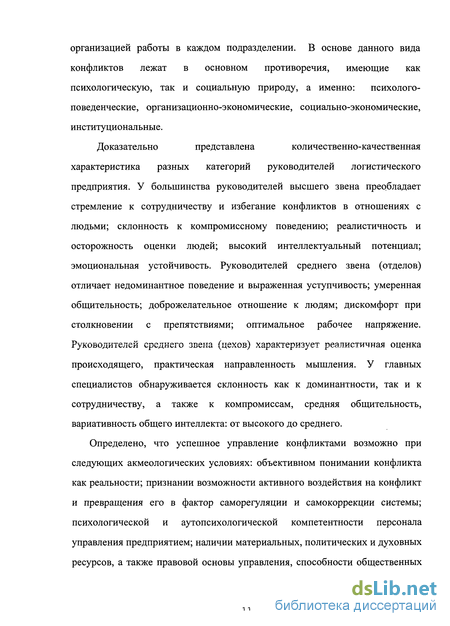 организацией работы в каждом подразделении. В основе данного вида конфликтов лежат в основном противоречия, имеющие как психологическую, так и социальную природу, а именно: психолого-поведенческие, организационно-экономические, социально-экономические, институциональные.

Доказательно представлена количественно-качественная характеристика разных категорий руководителей логистического предприятия. У большинства руководителей высшего звена преобладает стремление к сотрудничеству и избегание конфликтов в отношениях с людьми; склонность к компромиссному поведению; реалистичность и осторожность оценки людей; высокий интеллектуальный потенциал; эмоциональная устойчивость. Руководителей среднего звена (отделов) отличает недоминантное поведение и выраженная уступчивость; умеренная общительность; доброжелательное отношение к людям; дискомфорт при столкновении с препятствиями; оптимальное рабочее напряжение. Руководителей среднего звена (цехов) характеризует реалистичная оценка происходящего, практическая направленность мышления. У главных специалистов обнаруживается склонность как к доминантности, так и к сотрудничеству, а также к компромиссам, средняя общительность, вариативность общего интеллекта: от высокого до среднего.

Определено, что успешное управление конфликтами возможно при следующих акмеологических условиях: объективном понимании конфликта как реальности; признании возможности активного воздействия на конфликт и превращения его в фактор саморегуляции и самокоррекции системы; психологической и аутопсихологической компетентности персонала управления предприятием; наличии материальных, политических и духовных ресурсов, а также правовой основы управления, способности общественных

11

dsLib.net
библиотека диссертаций